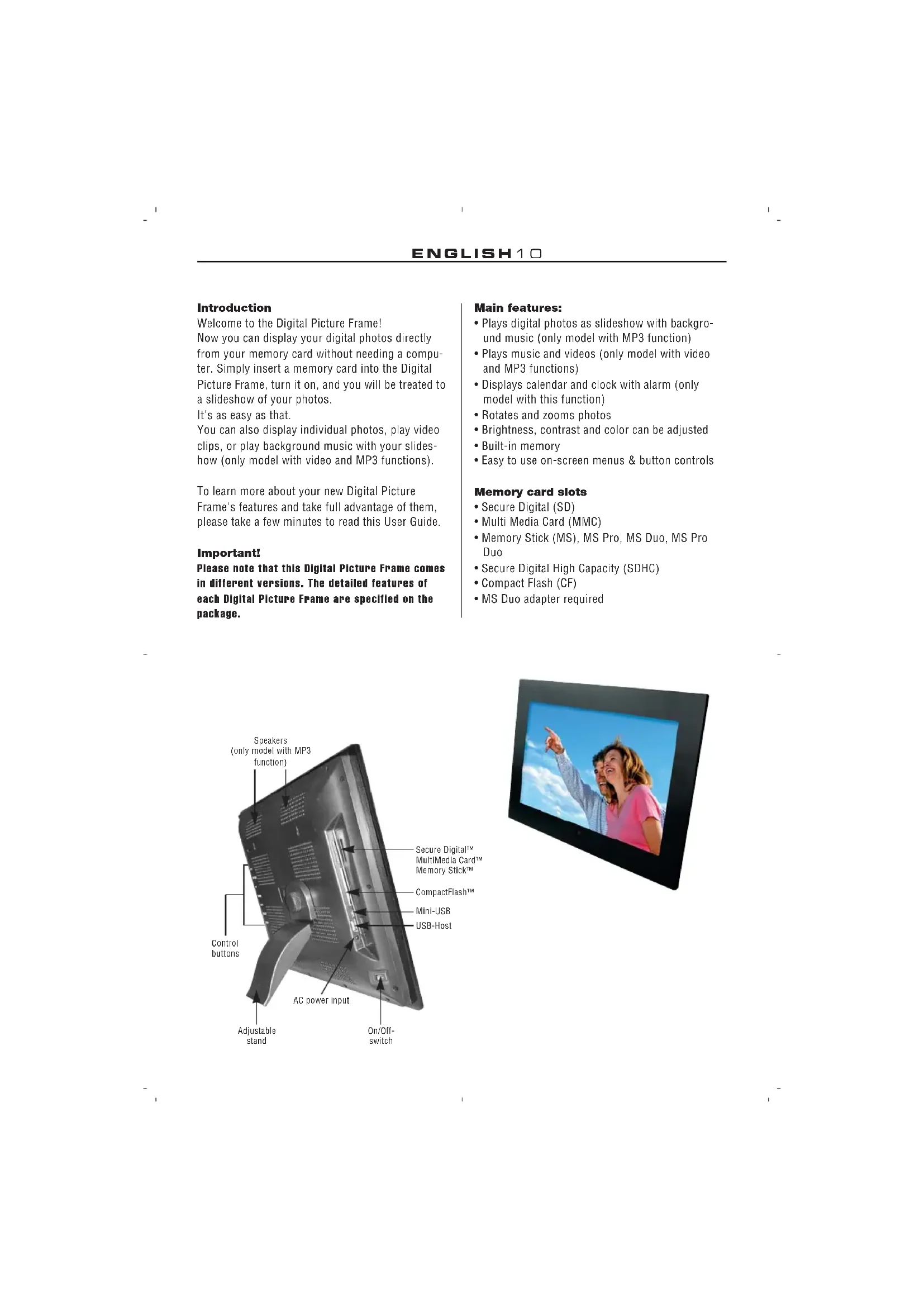 ENGLISH 10

Introduction
Welcome to the Digital Picture Frame!
Now you can display your digital photos directly from your memory card without needing a computer. Simply insert a memory card into the Digital Picture Frame, turn it on, and you will be treated to a slideshow of your photos.
It's as easy as that.
You can also display individual photos, play video clips, or play background music with your slideshow (only model with video and MP3 functions).

To learn more about your new Digital Picture Frame's features and take full advantage of them, please take a few minutes to read this User Guide.

Important!
Please note that this Digital Picture Frame comes in different versions. The detailed features of each Digital Picture Frame are specified on the package.

Main features:
• Plays digital photos as slideshow with background music (only model with MP3 function)
• Plays music and videos (only model with video and MP3 functions)
• Displays calendar and clock with alarm (only model with this function)
• Rotates and zooms photos
• Brightness, contrast and color can be adjusted
• Built-in memory
• Easy to use on-screen menus & button controls

Memory card slots
• Secure Digital (SD)
• Multi Media Card (MMC)
• Memory Stick (MS), MS Pro, MS Duo, MS Pro Duo
• Secure Digital High Capacity (SDHC)
• Compact Flash (CF)
• MS Duo adapter required

Speakers (only model with MP3 function)
Secure Digital™ MultiMedia Card™ Memory Stick™
CompactFlash™
Mini-USB
USB-Host
Control buttons
AC power input
Adjustable stand
On/Off-switch